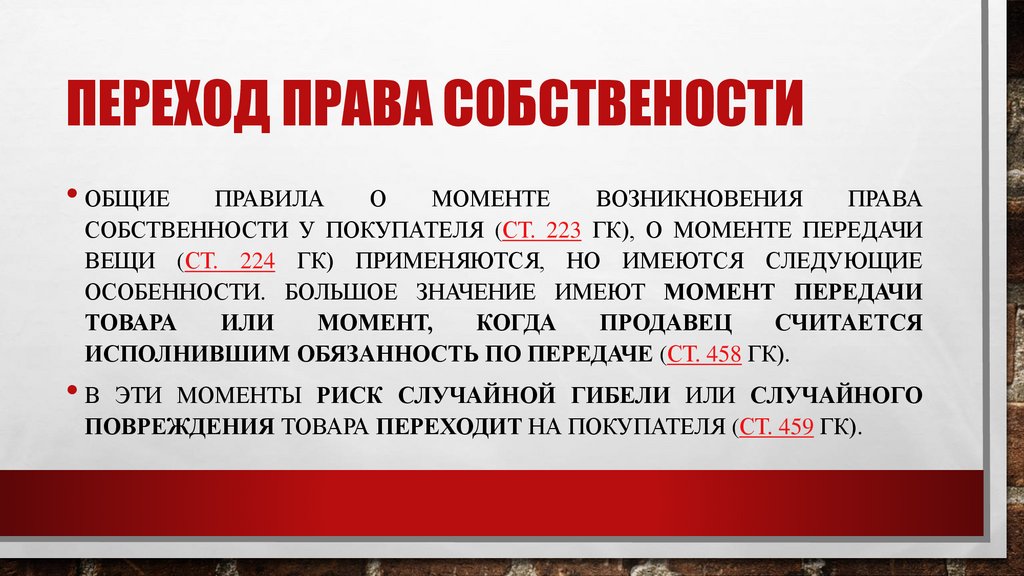 ПЕРЕХОД ПРАВА СОБСТВЕНОСТИ

• ОБЩИЕ ПРАВИЛА О МОМЕНТЕ ВОЗНИКНОВЕНИЯ ПРАВА СОБСТВЕННОСТИ У ПОКУПАТЕЛЯ (СТ. 223 ГК), О МОМЕНТЕ ПЕРЕДАЧИ ВЕЩИ (СТ. 224 ГК) ПРИМЕНЯЮТСЯ, НО ИМЕЮТСЯ СЛЕДУЮЩИЕ ОСОБЕННОСТИ. БОЛЬШОЕ ЗНАЧЕНИЕ ИМЕЮТ МОМЕНТ ПЕРЕДАЧИ ТОВАРА ИЛИ МОМЕНТ, КОГДА ПРОДАВЕЦ СЧИТАЕТСЯ ИСПОЛНИВШИМ ОБЯЗАННОСТЬ ПО ПЕРЕДАЧЕ (СТ. 458 ГК).

• В ЭТИ МОМЕНТЫ РИСК СЛУЧАЙНОЙ ГИБЕЛИ ИЛИ СЛУЧАЙНОГО ПОВРЕЖДЕНИЯ ТОВАРА ПЕРЕХОДИТ НА ПОКУПАТЕЛЯ (СТ. 459 ГК).